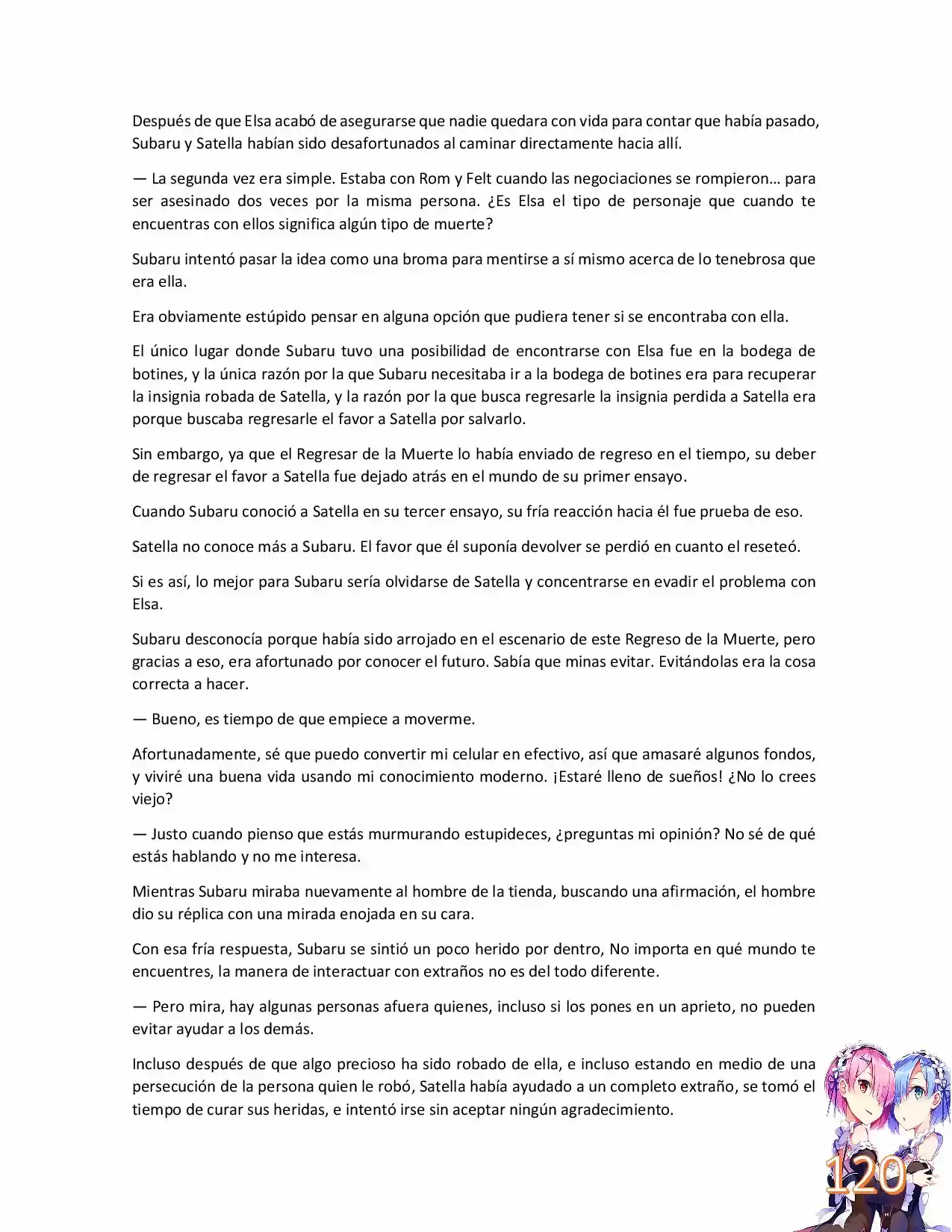 Después de que Elsa acabó de asegurarse que nadie quedara con vida para contar que había pasado, Subaru y Satella habían sido desafortunados al caminar directamente hacia allí.

— La segunda vez era simple. Estaba con Rom y Felt cuando las negociaciones se rompieron… para ser asesinado dos veces por la misma persona. ¿Es Elsa el tipo de personaje que cuando te encuentras con ellos significa algún tipo de muerte?

Subaru intentó pasar la idea como una broma para mentirse a sí mismo acerca de lo tenebrosa que era ella.

Era obviamente estúpido pensar en alguna opción que pudiera tener si se encontraba con ella.

El único lugar donde Subaru tuvo una posibilidad de encontrarse con Elsa fue en la bodega de botines, y la única razón por la que Subaru necesitaba ir a la bodega de botines era para recuperar la insignia robada de Satella, y la razón por la que busca regresarle la insignia perdida a Satella era porque buscaba regresarle el favor a Satella por salvarlo.

Sin embargo, ya que el Regresar de la Muerte lo había enviado de regreso en el tiempo, su deber de regresar el favor a Satella fue dejado atrás en el mundo de su primer ensayo.

Cuando Subaru conoció a Satella en su tercer ensayo, su fría reacción hacia él fue prueba de eso.

Satella no conoce más a Subaru. El favor que él suponía devolver se perdió en cuanto el reseteó.

Si es así, lo mejor para Subaru sería olvidarse de Satella y concentrarse en evadir el problema con Elsa.

Subaru desconocía porque había sido arrojado en el escenario de este Regreso de la Muerte, pero gracias a eso, era afortunado por conocer el futuro. Sabía que minas evitar. Evitándolas era la cosa correcta a hacer.

— Bueno, es tiempo de que empiece a moverme.

Afortunadamente, sé que puedo convertir mi celular en efectivo, así que amasaré algunos fondos, y viviré una buena vida usando mi conocimiento moderno. ¡Estaré lleno de sueños! ¿No lo crees viejo?

— Justo cuando pienso que estás murmurando estupideces, ¿preguntas mi opinión? No sé de qué estás hablando y no me interesa.

Mientras Subaru miraba nuevamente al hombre de la tienda, buscando una afirmación, el hombre dio su réplica con una mirada enojada en su cara.

Con esa fría respuesta, Subaru se sintió un poco herido por dentro, No importa en qué mundo te encuentres, la manera de interactuar con extraños no es del todo diferente.

— Pero mira, hay algunas personas afuera quienes, incluso si los pones en un aprieto, no pueden evitar ayudar a los demás.

Incluso después de que algo precioso ha sido robado de ella, e incluso estando en medio de una persecución de la persona quien le robó, Satella había ayudado a un completo extraño, se tomó el tiempo de curar sus heridas, e intentó irse sin aceptar ningún agradecimiento.

120